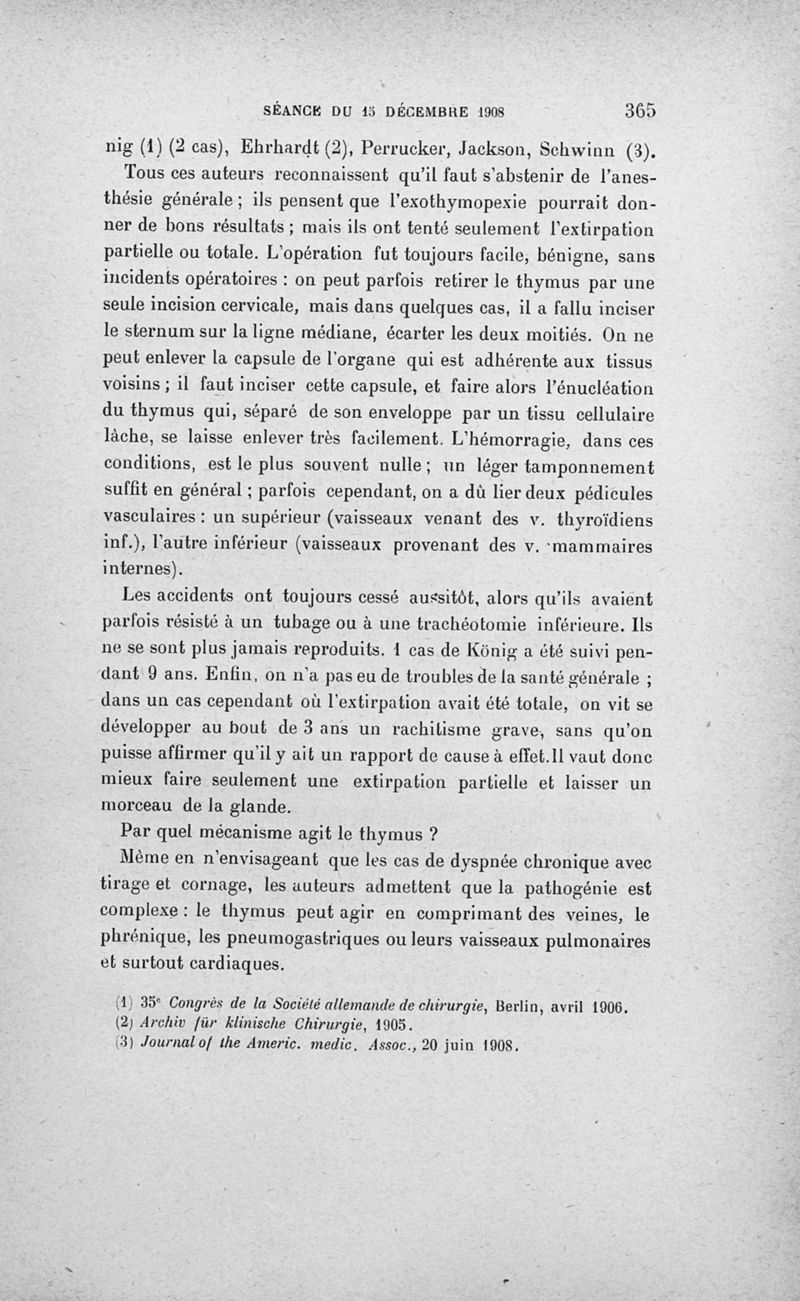 SÉANCE DU 15 DÉCEMBRE 1908 365

nig (1) (2 cas), Ehrhardt (2), Perrucker, Jackson, Schwinn (3). Tous ces auteurs reconnaissent qu'il faut s'abstenir de l'anesthésie générale ; ils pensent que l'exothymopexie pourrait donner de bons résultats ; mais ils ont tenté seulement l'extirpation partielle ou totale. L'opération fut toujours facile, bénigne, sans incidents opératoires : on peut parfois retirer le thymus par une seule incision cervicale, mais dans quelques cas, il a fallu inciser le sternum sur la ligne médiane, écarter les deux moitiés. On ne peut enlever la capsule de l'organe qui est adhérente aux tissus voisins ; il faut inciser cette capsule, et faire alors l'énucléation du thymus qui, séparé de son enveloppe par un tissu cellulaire lâche, se laisse enlever très facilement. L'hémorragie, dans ces conditions, est le plus souvent nulle ; un léger tamponnement suffit en général ; parfois cependant, on a dû lier deux pédicules vasculaires : un supérieur (vaisseaux venant des v. thyroïdiens inf.), l'autre inférieur (vaisseaux provenant des v. mammaires internes).

Les accidents ont toujours cessé aussitôt, alors qu'ils avaient parfois résisté à un tubage ou à une trachéotomie inférieure. Ils ne se sont plus jamais reproduits. 1 cas de König a été suivi pendant 9 ans. Enfin, on n'a pas eu de troubles de la santé générale ; dans un cas cependant où l'extirpation avait été totale, on vit se développer au bout de 3 ans un rachitisme grave, sans qu'on puisse affirmer qu'il y ait un rapport de cause à effet.Il vaut donc mieux faire seulement une extirpation partielle et laisser un morceau de la glande.

Par quel mécanisme agit le thymus ?

Même en n'envisageant que les cas de dyspnée chronique avec tirage et cornage, les auteurs admettent que la pathogénie est complexe : le thymus peut agir en comprimant des veines, le phrénique, les pneumogastriques ou leurs vaisseaux pulmonaires et surtout cardiaques.

(1) 35e Congrès de la Société allemande de chirurgie, Berlin, avril 1906.
(2) Archiv für klinische Chirurgie, 1905.
(3) Journal of the Americ. medic. Assoc., 20 juin 1908.